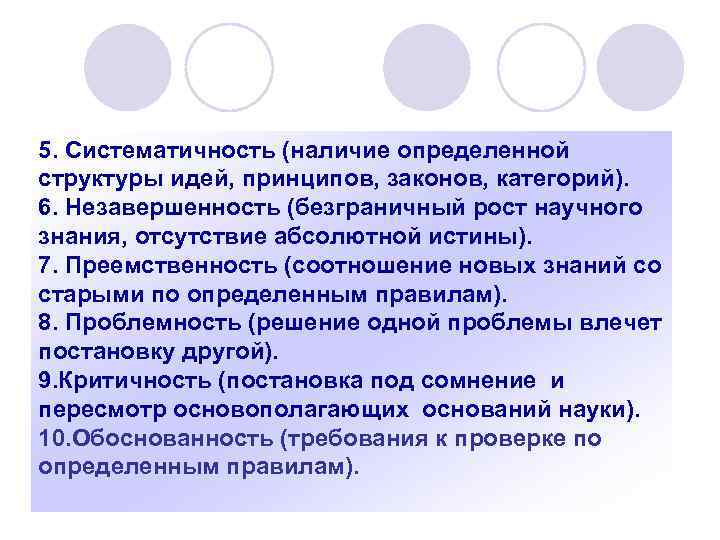 5. Систематичность (наличие определенной структуры идей, принципов, законов, категорий).
6. Незавершенность (безграничный рост научного знания, отсутствие абсолютной истины).
7. Преемственность (соотношение новых знаний со старыми по определенным правилам).
8. Проблемность (решение одной проблемы влечет постановку другой).
9.Критичность (постановка под сомнение и пересмотр основополагающих оснований науки).
10.Обоснованность (требования к проверке по определенным правилам).